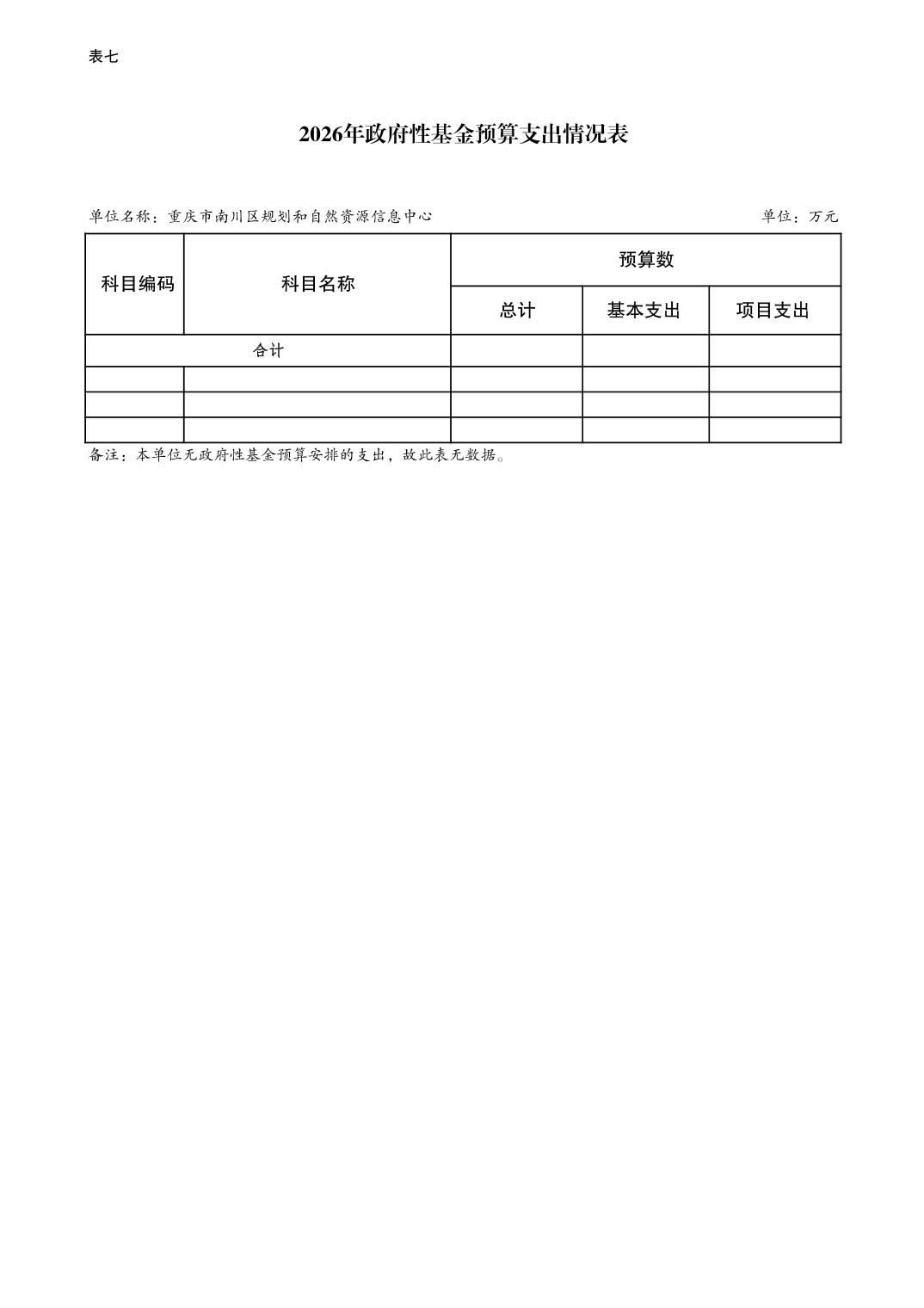 表七

2026年政府性基金预算支出情况表

单位名称：重庆市南川区规划和自然资源信息中心 单位：万元

| 科目编码 | 科目名称 | 预算数 | | |
|---|---|---|---|---|
| | | 总计 | 基本支出 | 项目支出 |
| 合计 | | | | |
| | | | | |
| | | | | |
| | | | | |

备注：本单位无政府性基金预算安排的支出，故此表无数据。